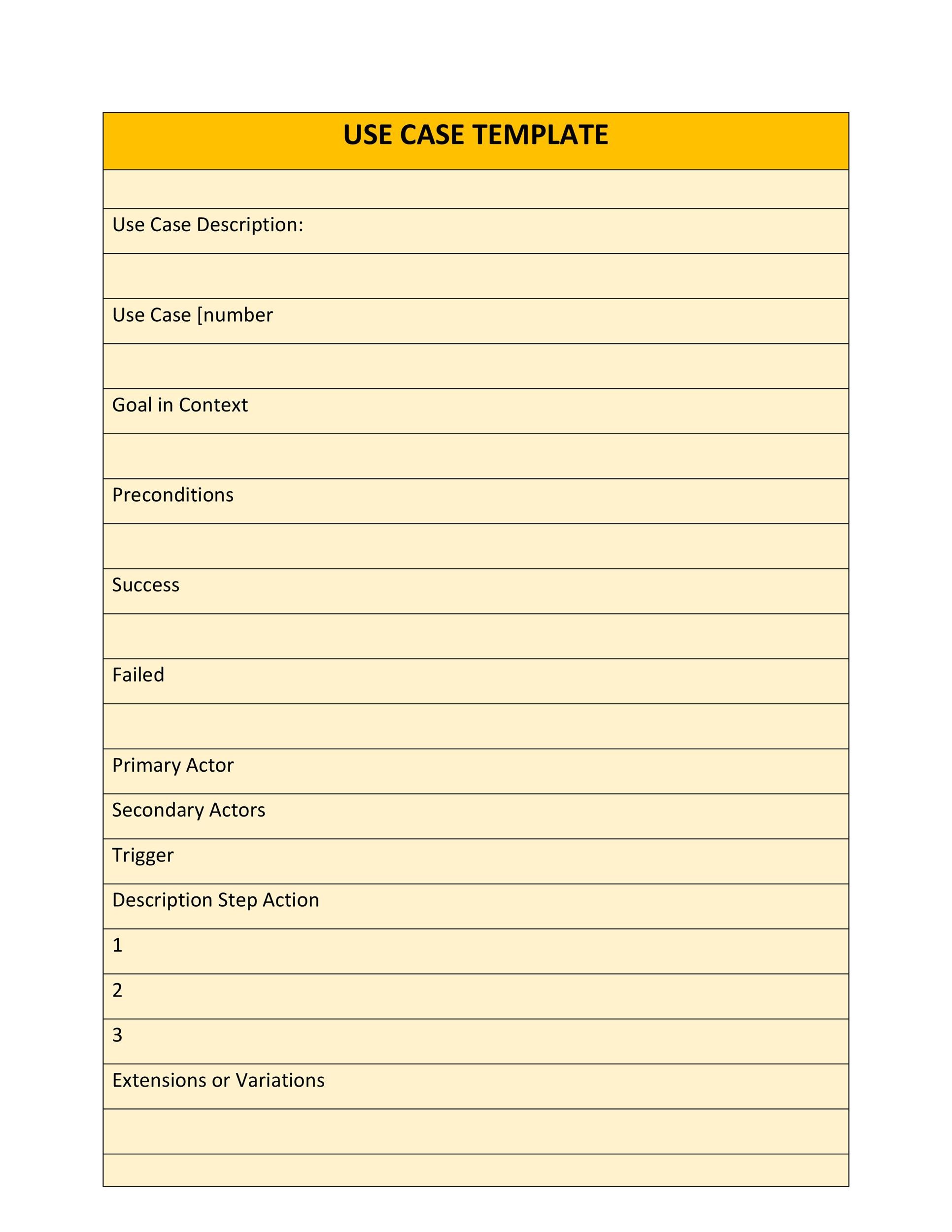 | USE CASE TEMPLATE |
|---|
| |
| Use Case Description: |
| |
| Use Case [number |
| |
| Goal in Context |
| |
| Preconditions |
| |
| Success |
| |
| Failed |
| |
| Primary Actor |
| Secondary Actors |
| Trigger |
| Description Step Action |
| 1 |
| 2 |
| 3 |
| Extensions or Variations |
| |
| |